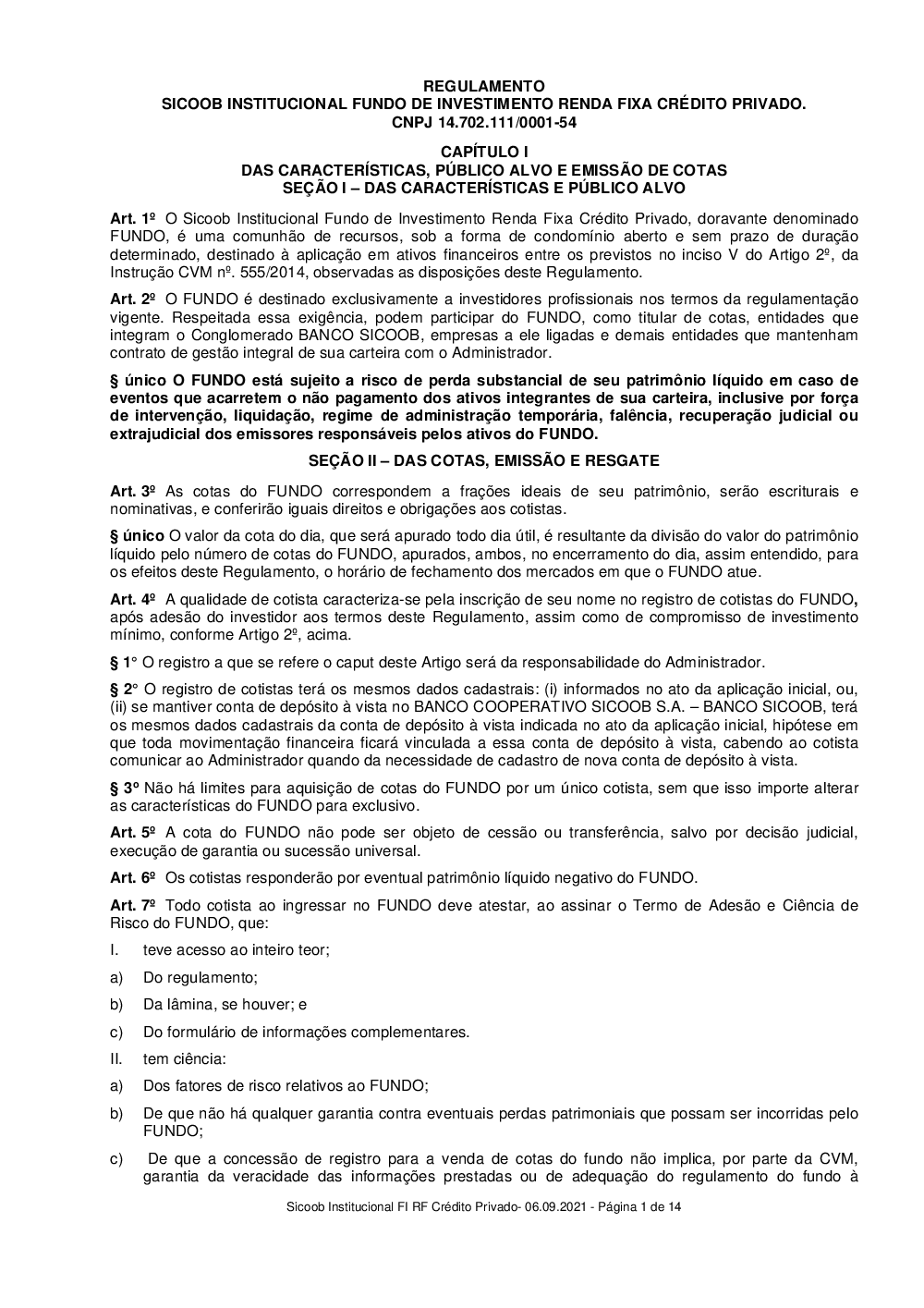 REGULAMENTO
SICOOB INSTITUCIONAL FUNDO DE INVESTIMENTO RENDA FIXA CRÉDITO PRIVADO.
CNPJ 14.702.111/0001-54

CAPÍTULO I
DAS CARACTERÍSTICAS, PÚBLICO ALVO E EMISSÃO DE COTAS
SEÇÃO I – DAS CARACTERÍSTICAS E PÚBLICO ALVO

Art. 1º O Sicoob Institucional Fundo de Investimento Renda Fixa Crédito Privado, doravante denominado FUNDO, é uma comunhão de recursos, sob a forma de condomínio aberto e sem prazo de duração determinado, destinado à aplicação em ativos financeiros entre os previstos no inciso V do Artigo 2º, da Instrução CVM nº. 555/2014, observadas as disposições deste Regulamento.

Art. 2º O FUNDO é destinado exclusivamente a investidores profissionais nos termos da regulamentação vigente. Respeitada essa exigência, podem participar do FUNDO, como titular de cotas, entidades que integram o Conglomerado BANCO SICOOB, empresas a ele ligadas e demais entidades que mantenham contrato de gestão integral de sua carteira com o Administrador.

§ único O FUNDO está sujeito a risco de perda substancial de seu patrimônio líquido em caso de eventos que acarretem o não pagamento dos ativos integrantes de sua carteira, inclusive por força de intervenção, liquidação, regime de administração temporária, falência, recuperação judicial ou extrajudicial dos emissores responsáveis pelos ativos do FUNDO.

SEÇÃO II – DAS COTAS, EMISSÃO E RESGATE

Art. 3º As cotas do FUNDO correspondem a frações ideais de seu patrimônio, serão escriturais e nominativas, e conferirão iguais direitos e obrigações aos cotistas.

§ único O valor da cota do dia, que será apurado todo dia útil, é resultante da divisão do valor do patrimônio líquido pelo número de cotas do FUNDO, apurados, ambos, no encerramento do dia, assim entendido, para os efeitos deste Regulamento, o horário de fechamento dos mercados em que o FUNDO atue.

Art. 4º A qualidade de cotista caracteriza-se pela inscrição de seu nome no registro de cotistas do FUNDO, após adesão do investidor aos termos deste Regulamento, assim como de compromisso de investimento mínimo, conforme Artigo 2º, acima.

§ 1° O registro a que se refere o caput deste Artigo será da responsabilidade do Administrador.

§ 2° O registro de cotistas terá os mesmos dados cadastrais: (i) informados no ato da aplicação inicial, ou, (ii) se mantiver conta de depósito à vista no BANCO COOPERATIVO SICOOB S.A. – BANCO SICOOB, terá os mesmos dados cadastrais da conta de depósito à vista indicada no ato da aplicação inicial, hipótese em que toda movimentação financeira ficará vinculada a essa conta de depósito à vista, cabendo ao cotista comunicar ao Administrador quando da necessidade de cadastro de nova conta de depósito à vista.

§ 3º Não há limites para aquisição de cotas do FUNDO por um único cotista, sem que isso importe alterar as características do FUNDO para exclusivo.

Art. 5º A cota do FUNDO não pode ser objeto de cessão ou transferência, salvo por decisão judicial, execução de garantia ou sucessão universal.

Art. 6º Os cotistas responderão por eventual patrimônio líquido negativo do FUNDO.

Art. 7º Todo cotista ao ingressar no FUNDO deve atestar, ao assinar o Termo de Adesão e Ciência de Risco do FUNDO, que:

I. teve acesso ao inteiro teor;

a) Do regulamento;

b) Da lâmina, se houver; e

c) Do formulário de informações complementares.

II. tem ciência:

a) Dos fatores de risco relativos ao FUNDO;

b) De que não há qualquer garantia contra eventuais perdas patrimoniais que possam ser incorridas pelo FUNDO;

c) De que a concessão de registro para a venda de cotas do fundo não implica, por parte da CVM, garantia da veracidade das informações prestadas ou de adequação do regulamento do fundo à

Sicoob Institucional FI RF Crédito Privado- 06.09.2021 - Página 1 de 14